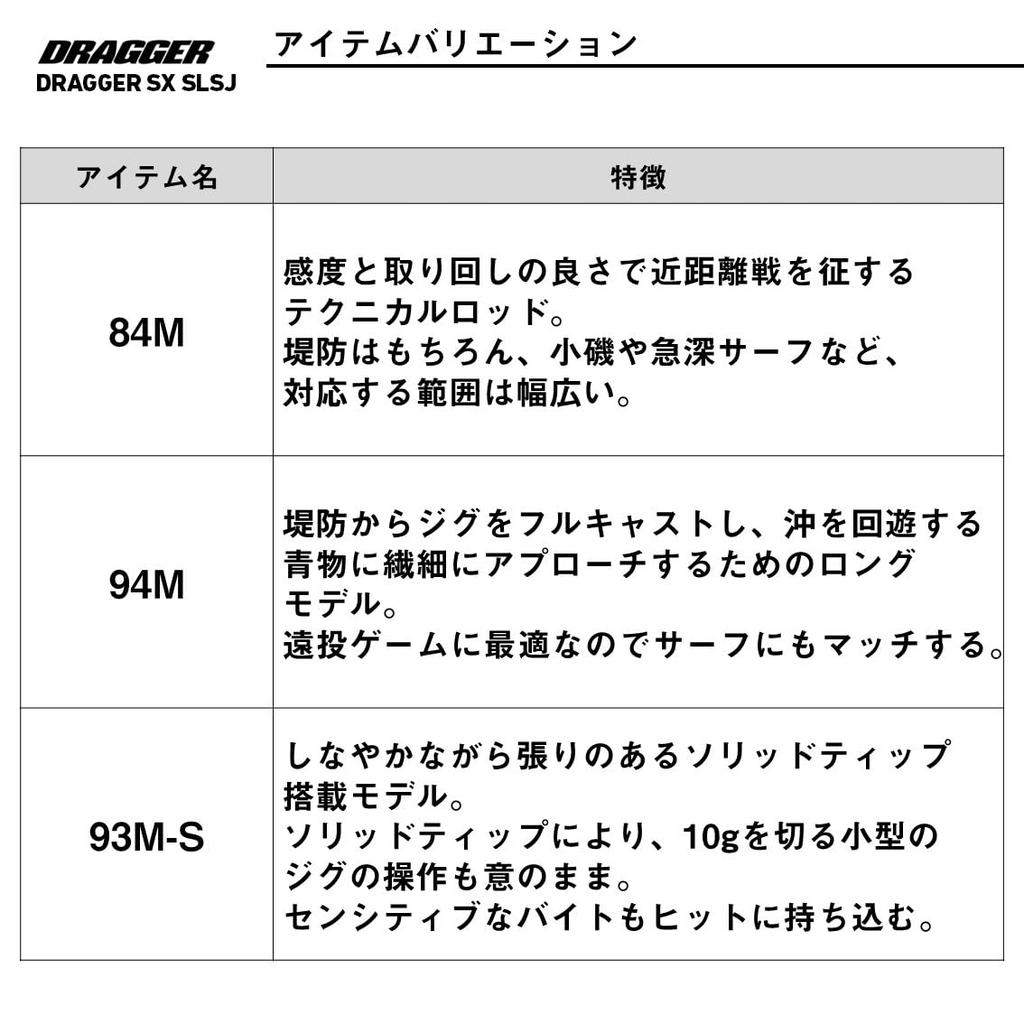 DRAGGER
DRAGGER SX SLSJ

アイテムバリエーション

| アイテム名 | 特徴 |
|---|---|
| 84M | 感度と取り回しの良さで近距離戦を征するテクニカルロッド。堤防はもちろん、小磯や急深サーフなど、対応する範囲は幅広い。 |
| 94M | 堤防からジグをフルキャストし、沖を回遊する青物に繊細にアプローチするためのロングモデル。遠投ゲームに最適なのでサーフにもマッチする。 |
| 93M-S | しなやかながら張りのあるソリッドティップ搭載モデル。ソリッドティップにより、10gを切る小型のジグの操作も意のまま。センシティブなバイトもヒットに持ち込む。 |